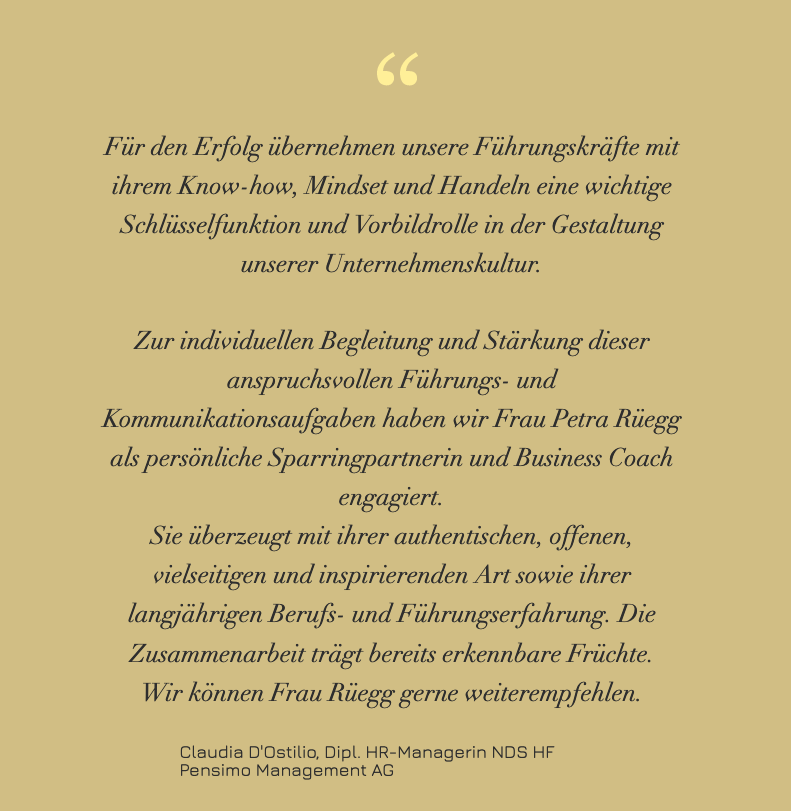 “

Für den Erfolg übernehmen unsere Führungskräfte mit ihrem Know-how, Mindset und Handeln eine wichtige Schlüsselfunktion und Vorbildrolle in der Gestaltung unserer Unternehmenskultur.

Zur individuellen Begleitung und Stärkung dieser anspruchsvollen Führungs- und Kommunikationsaufgaben haben wir Frau Petra Rüegg als persönliche Sparringpartnerin und Business Coach engagiert.
Sie überzeugt mit ihrer authentischen, offenen, vielseitigen und inspirierenden Art sowie ihrer langjährigen Berufs- und Führungserfahrung. Die Zusammenarbeit trägt bereits erkennbare Früchte. Wir können Frau Rüegg gerne weiterempfehlen.

Claudia D'Ostilio, Dipl. HR-Managerin NDS HF
Pensimo Management AG